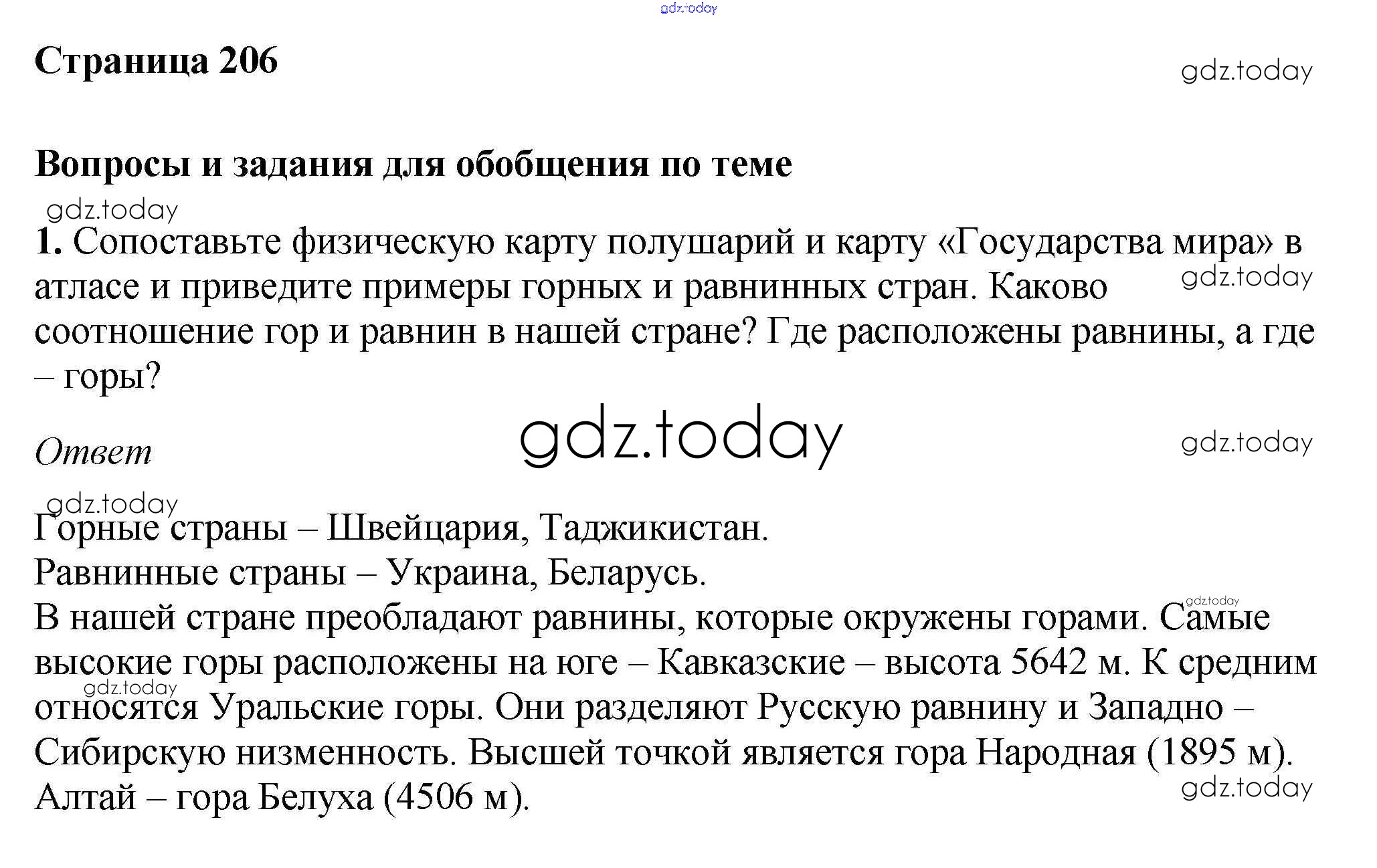 gdz.today

Страница 206

gdz.today

Вопросы и задания для обобщения по теме

gdz.today

1. Сопоставьте физическую карту полушарий и карту «Государства мира» в атласе и приведите примеры горных и равнинных стран. Каково соотношение гор и равнин в нашей стране? Где расположены равнины, а где – горы?

gdz.today

Ответ

gdz.today

gdz.today

gdz.today

Горные страны – Швейцария, Таджикистан.
Равнинные страны – Украина, Беларусь.
В нашей стране преобладают равнины, которые окружены горами. Самые высокие горы расположены на юге – Кавказские – высота 5642 м. К средним относятся Уральские горы. Они разделяют Русскую равнину и Западно – Сибирскую низменность. Высшей точкой является гора Народная (1895 м). Алтай – гора Белуха (4506 м).

gdz.today

gdz.today

gdz.today